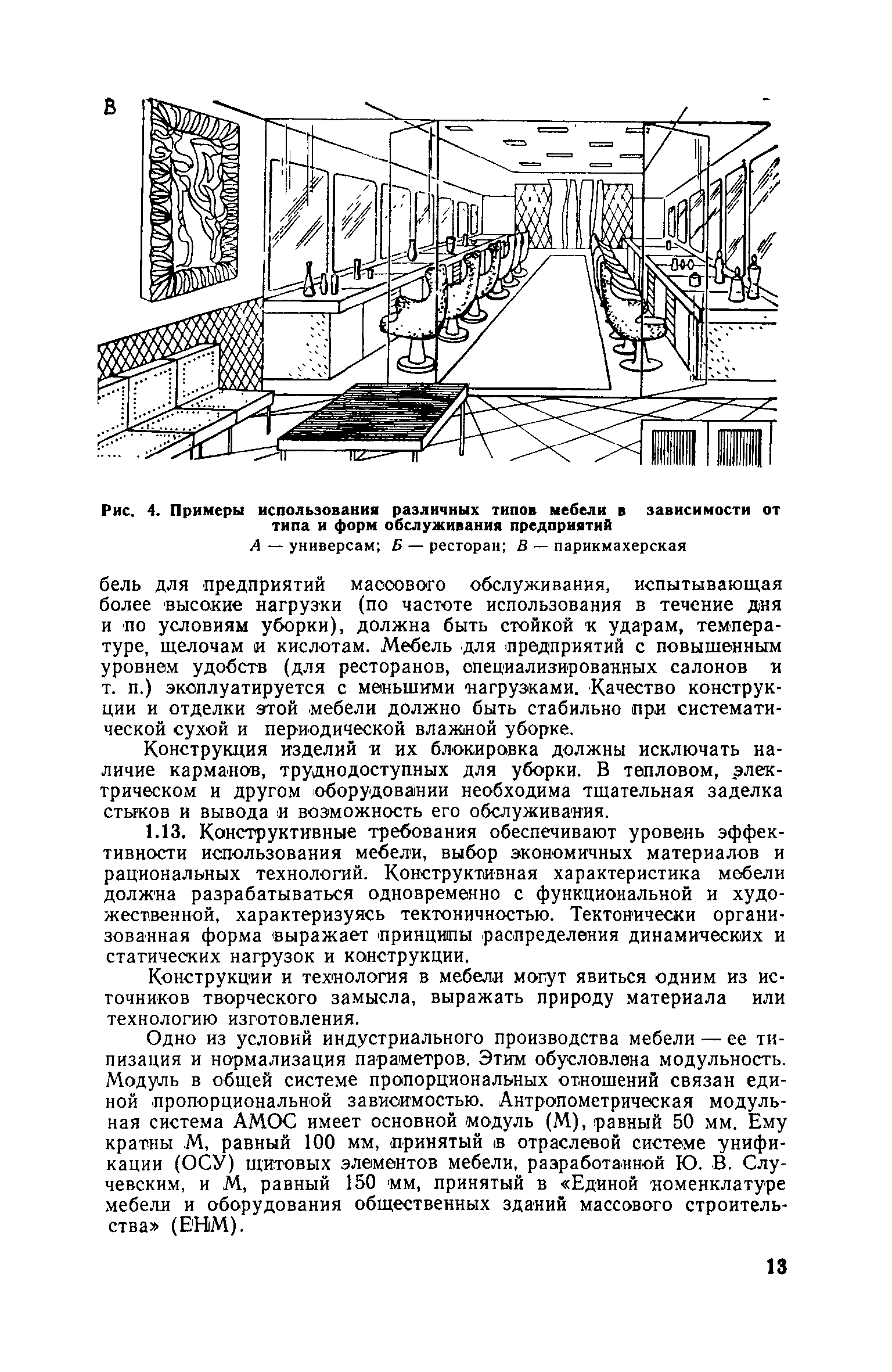 В

Рис. 4. Примеры использования различных типов мебели в зависимости от типа и форм обслуживания предприятий

А — универсам; Б — ресторан; В — парикмахерская

бель для предприятий массового обслуживания, испытывающая более высокие нагрузки (по частоте использования в течение дня и по условиям уборки), должна быть стойкой к ударам, температуре, щелочам и кислотам. Мебель для предприятий с повышенным уровнем удобств (для ресторанов, специализированных салонов и т. п.) эксплуатируется с меньшими нагрузками. Качество конструкции и отделки этой мебели должно быть стабильно при систематической сухой и периодической влажной уборке.

Конструкция изделий и их блокировка должны исключать наличие карманов, труднодоступных для уборки. В тепловом, электрическом и другом оборудовании необходима тщательная заделка стыков и вывода и возможность его обслуживания.

1.13. Конструктивные требования обеспечивают уровень эффективности использования мебели, выбор экономичных материалов и рациональных технологий. Конструктивная характеристика мебели должна разрабатываться одновременно с функциональной и художественной, характеризуясь тектоничностью. Тектонически организованная форма выражает принципы распределения динамических и статических нагрузок и конструкции.

Конструкции и технология в мебели могут явиться одним из источников творческого замысла, выражать природу материала или технологию изготовления.

Одно из условий индустриального производства мебели — ее типизация и нормализация параметров. Этим обусловлена модульность. Модуль в общей системе пропорциональных отношений связан единой пропорциональной зависимостью. Антропометрическая модульная система АМОС имеет основной модуль (М), равный 50 мм. Ему кратны М, равный 100 мм, принятый в отраслевой системе унификации (ОСУ) щитовых элементов мебели, разработанной Ю. В. Случевским, и М, равный 150 мм, принятый в «Единой номенклатуре мебели и оборудования общественных зданий массового строительства» (ЕНМ).

13